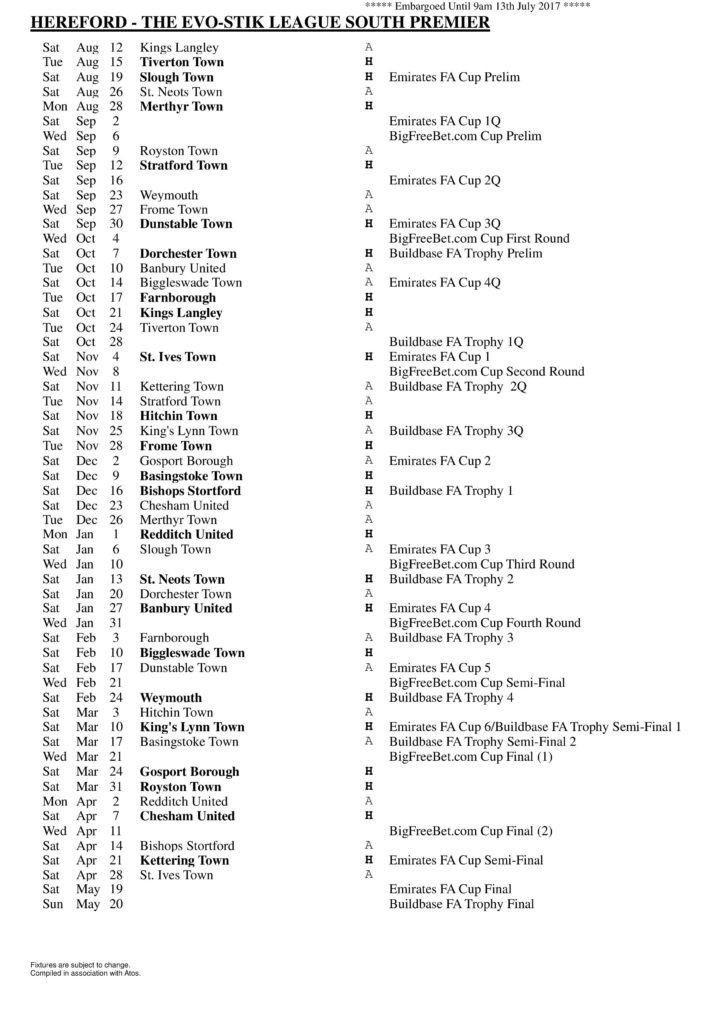 ***** Embargoed Until 9am 13th July 2017 *****

HEREFORD - THE EVO-STIK LEAGUE SOUTH PREMIER

| | | | | | |
|---|---|---|---|---|---|
| Sat | Aug | 12 | Kings Langley | A | |
| Tue | Aug | 15 | Tiverton Town | H | |
| Sat | Aug | 19 | Slough Town | H | Emirates FA Cup Prelim |
| Sat | Aug | 26 | St. Neots Town | A | |
| Mon | Aug | 28 | Merthyr Town | H | |
| Sat | Sep | 2 | | | Emirates FA Cup 1Q |
| Wed | Sep | 6 | | | BigFreeBet.com Cup Prelim |
| Sat | Sep | 9 | Royston Town | A | |
| Tue | Sep | 12 | Stratford Town | H | |
| Sat | Sep | 16 | | | Emirates FA Cup 2Q |
| Sat | Sep | 23 | Weymouth | A | |
| Wed | Sep | 27 | Frome Town | A | |
| Sat | Sep | 30 | Dunstable Town | H | Emirates FA Cup 3Q |
| Wed | Oct | 4 | | | BigFreeBet.com Cup First Round |
| Sat | Oct | 7 | Dorchester Town | H | Buildbase FA Trophy Prelim |
| Tue | Oct | 10 | Banbury United | A | |
| Sat | Oct | 14 | Biggleswade Town | A | Emirates FA Cup 4Q |
| Tue | Oct | 17 | Farnborough | H | |
| Sat | Oct | 21 | Kings Langley | H | |
| Tue | Oct | 24 | Tiverton Town | A | |
| Sat | Oct | 28 | | | Buildbase FA Trophy 1Q |
| Sat | Nov | 4 | St. Ives Town | H | Emirates FA Cup 1 |
| Wed | Nov | 8 | | | BigFreeBet.com Cup Second Round |
| Sat | Nov | 11 | Kettering Town | A | Buildbase FA Trophy 2Q |
| Tue | Nov | 14 | Stratford Town | A | |
| Sat | Nov | 18 | Hitchin Town | H | |
| Sat | Nov | 25 | King's Lynn Town | A | Buildbase FA Trophy 3Q |
| Tue | Nov | 28 | Frome Town | H | |
| Sat | Dec | 2 | Gosport Borough | A | Emirates FA Cup 2 |
| Sat | Dec | 9 | Basingstoke Town | H | |
| Sat | Dec | 16 | Bishops Stortford | H | Buildbase FA Trophy 1 |
| Sat | Dec | 23 | Chesham United | A | |
| Tue | Dec | 26 | Merthyr Town | A | |
| Mon | Jan | 1 | Redditch United | H | |
| Sat | Jan | 6 | Slough Town | A | Emirates FA Cup 3 |
| Wed | Jan | 10 | | | BigFreeBet.com Cup Third Round |
| Sat | Jan | 13 | St. Neots Town | H | Buildbase FA Trophy 2 |
| Sat | Jan | 20 | Dorchester Town | A | |
| Sat | Jan | 27 | Banbury United | H | Emirates FA Cup 4 |
| Wed | Jan | 31 | | | BigFreeBet.com Cup Fourth Round |
| Sat | Feb | 3 | Farnborough | A | Buildbase FA Trophy 3 |
| Sat | Feb | 10 | Biggleswade Town | H | |
| Sat | Feb | 17 | Dunstable Town | A | Emirates FA Cup 5 |
| Wed | Feb | 21 | | | BigFreeBet.com Cup Semi-Final |
| Sat | Feb | 24 | Weymouth | H | Buildbase FA Trophy 4 |
| Sat | Mar | 3 | Hitchin Town | A | |
| Sat | Mar | 10 | King's Lynn Town | H | Emirates FA Cup 6/Buildbase FA Trophy Semi-Final 1 |
| Sat | Mar | 17 | Basingstoke Town | A | Buildbase FA Trophy Semi-Final 2 |
| Wed | Mar | 21 | | | BigFreeBet.com Cup Final (1) |
| Sat | Mar | 24 | Gosport Borough | H | |
| Sat | Mar | 31 | Royston Town | H | |
| Mon | Apr | 2 | Redditch United | A | |
| Sat | Apr | 7 | Chesham United | H | |
| Wed | Apr | 11 | | | BigFreeBet.com Cup Final (2) |
| Sat | Apr | 14 | Bishops Stortford | A | |
| Sat | Apr | 21 | Kettering Town | H | Emirates FA Cup Semi-Final |
| Sat | Apr | 28 | St. Ives Town | A | |
| Sat | May | 19 | | | Emirates FA Cup Final |
| Sun | May | 20 | | | Buildbase FA Trophy Final |

Fixtures are subject to change.
Compiled in association with Atos.